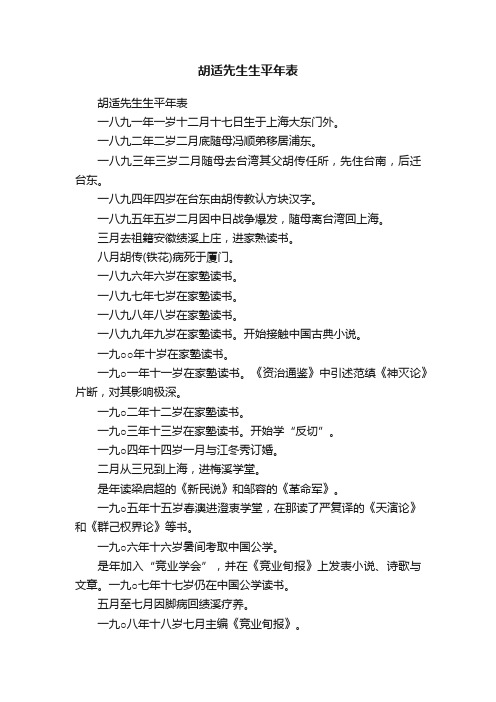 胡适先生生平年表

胡适先生生平年表

一八九一年一岁十二月十七日生于上海大东门外。

一八九二年二岁二月底随母冯顺弟移居浦东。

一八九三年三岁二月随母去台湾其父胡传任所，先住台南，后迁台东。

一八九四年四岁在台东由胡传教认方块汉字。

一八九五年五岁二月因中日战争爆发，随母离台湾回上海。

三月去祖籍安徽绩溪上庄，进家熟读书。

八月胡传(铁花)病死于厦门。

一八九六年六岁在家塾读书。

一八九七年七岁在家塾读书。

一八九八年八岁在家塾读书。

一八九九年九岁在家塾读书。开始接触中国古典小说。

一九○○年十岁在家塾读书。

一九○一年十一岁在家塾读书。《资治通鉴》中引述范缜《神灭论》片断，对其影响极深。

一九○二年十二岁在家塾读书。

一九○三年十三岁在家塾读书。开始学“反切”。

一九○四年十四岁一月与江冬秀订婚。

二月从三兄到上海，进梅溪学堂。

是年读梁启超的《新民说》和邹容的《革命军》。

一九○五年十五岁春澳进澄衷学堂，在那读了严复译的《天演论》和《群己权界论》等书。

一九○六年十六岁暑间考取中国公学。

是年加入“竞业学会”，并在《竞业旬报》上发表小说、诗歌与文章。一九○七年十七岁仍在中国公学读书。

五月至七月因脚病回绩溪疗养。

一九○八年十八岁七月主编《竞业旬报》。